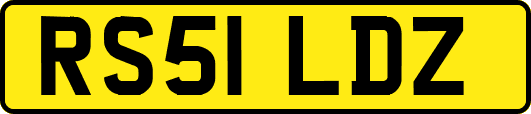 RS51 LDZ